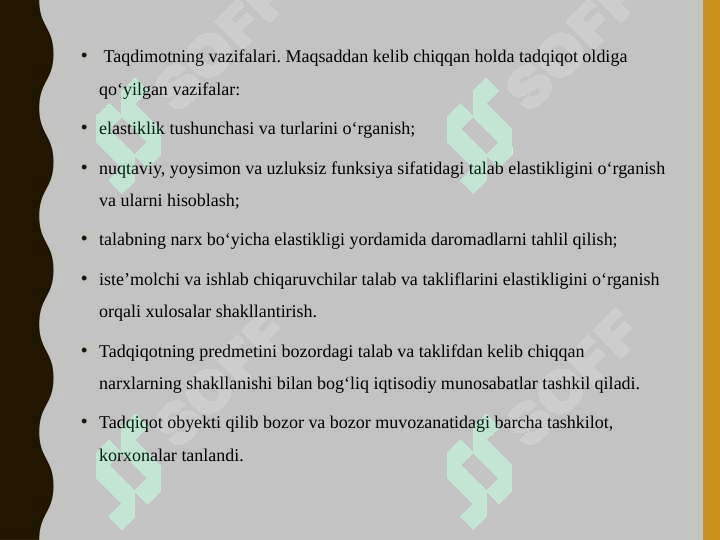 • Taqdimotning vazifalari. Maqsaddan kelib chiqqan holda tadqiqot oldiga qo‘yilgan vazifalar:

• elastiklik tushunchasi va turlarini o‘rganish;

• nuqtaviy, yoysimon va uzluksiz funksiya sifatidagi talab elastikligini o‘rganish va ularni hisoblash;

• talabning narx bo‘yicha elastikligi yordamida daromadlarni tahlil qilish;

• iste’molchi va ishlab chiqaruvchilar talab va takliflarini elastikligini o‘rganish orqali xulosalar shakllantirish.

• Tadqiqotning predmetini bozordagi talab va taklifdan kelib chiqqan narxlarning shakllanishi bilan bog‘liq iqtisodiy munosabatlar tashkil qiladi.

• Tadqiqot obyekti qilib bozor va bozor muvozanatidagi barcha tashkilot, korxonalar tanlandi.

SOFF
SOFF
SOFF
SOFF